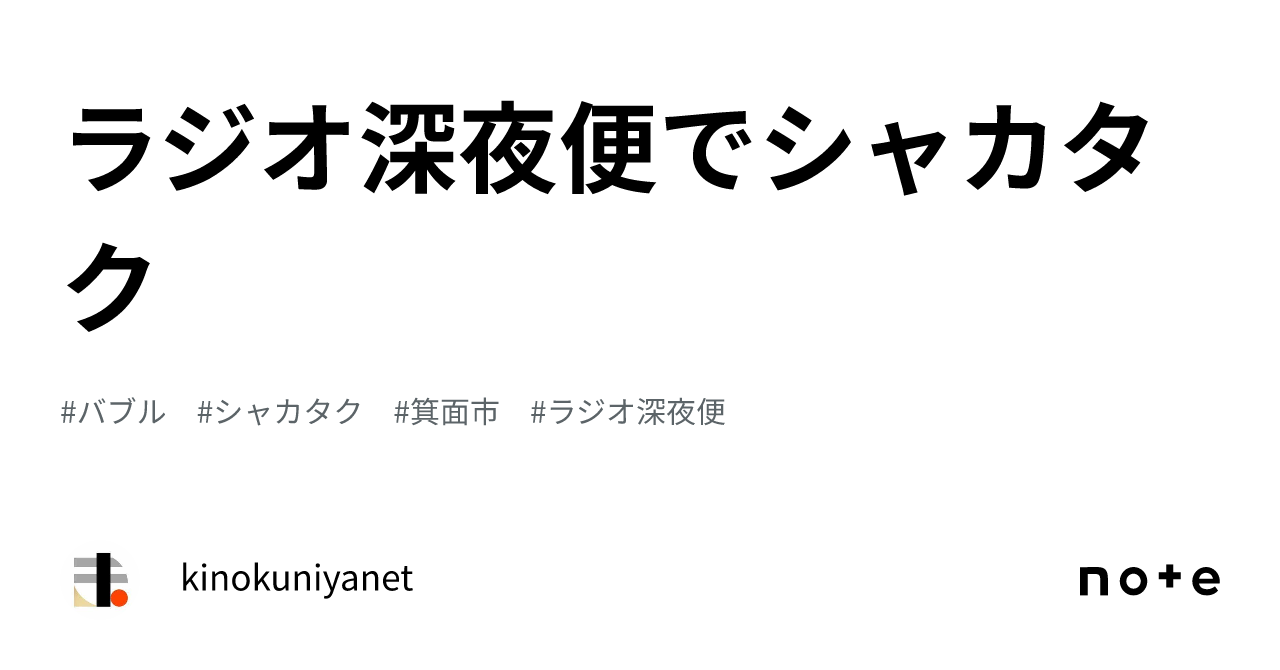 ラジオ深夜便でシャカタク

#バブル #シャカタク #箕面市 #ラジオ深夜便

kinokuniyanet

note